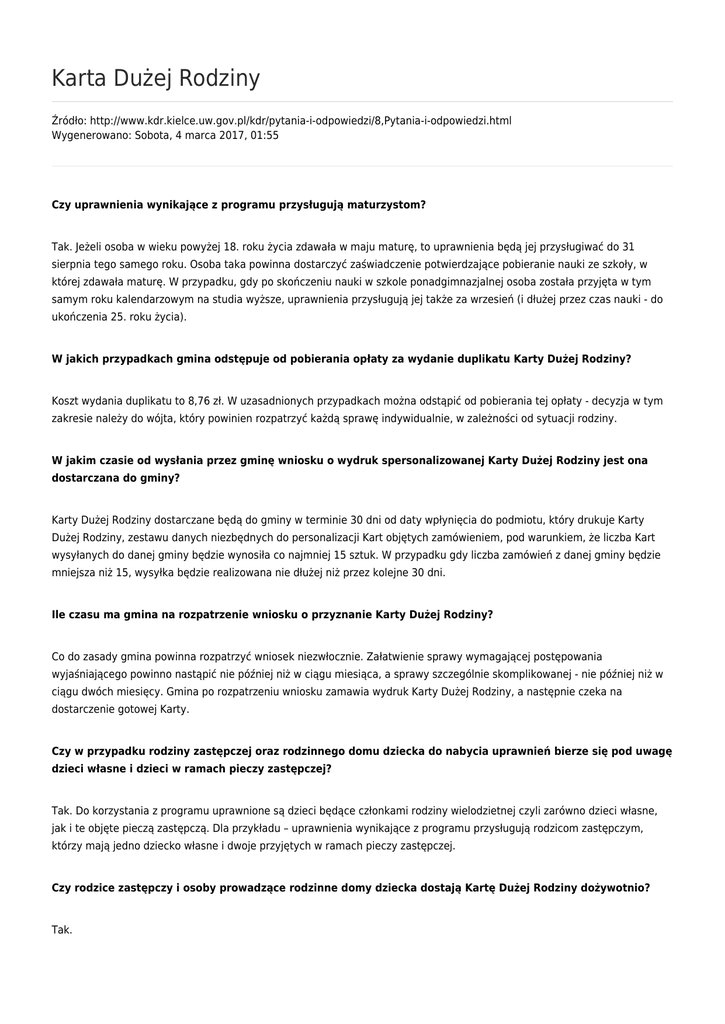 Karta Dużej Rodziny

Źródło: http://www.kdr.kielce.uw.gov.pl/kdr/pytania-i-odpowiedzi/8,Pytania-i-odpowiedzi.html
Wygenerowano: Sobota, 4 marca 2017, 01:55

Czy uprawnienia wynikające z programu przysługują maturzystom?

Tak. Jeżeli osoba w wieku powyżej 18. roku życia zdawała w maju maturę, to uprawnienia będą jej przysługiwać do 31 sierpnia tego samego roku. Osoba taka powinna dostarczyć zaświadczenie potwierdzające pobieranie nauki ze szkoły, w której zdawała maturę. W przypadku, gdy po skończeniu nauki w szkole ponadgimnazjalnej osoba została przyjęta w tym samym roku kalendarzowym na studia wyższe, uprawnienia przysługują jej także za wrzesień (i dłużej przez czas nauki - do ukończenia 25. roku życia).

W jakich przypadkach gmina odstępuje od pobierania opłaty za wydanie duplikatu Karty Dużej Rodziny?

Koszt wydania duplikatu to 8,76 zł. W uzasadnionych przypadkach można odstąpić od pobierania tej opłaty - decyzja w tym zakresie należy do wójta, który powinien rozpatrzyć każdą sprawę indywidualnie, w zależności od sytuacji rodziny.

W jakim czasie od wysłania przez gminę wniosku o wydruk spersonalizowanej Karty Dużej Rodziny jest ona dostarczana do gminy?

Karty Dużej Rodziny dostarczane będą do gminy w terminie 30 dni od daty wpłynięcia do podmiotu, który drukuje Karty Dużej Rodziny, zestawu danych niezbędnych do personalizacji Kart objętych zamówieniem, pod warunkiem, że liczba Kart wysyłanych do danej gminy będzie wynosiła co najmniej 15 sztuk. W przypadku gdy liczba zamówień z danej gminy będzie mniejsza niż 15, wysyłka będzie realizowana nie dłużej niż przez kolejne 30 dni.

Ile czasu ma gmina na rozpatrzenie wniosku o przyznanie Karty Dużej Rodziny?

Co do zasady gmina powinna rozpatrzyć wniosek niezwłocznie. Załatwienie sprawy wymagającej postępowania wyjaśniającego powinno nastąpić nie później niż w ciągu miesiąca, a sprawy szczególnie skomplikowanej - nie później niż w ciągu dwóch miesięcy. Gmina po rozpatrzeniu wniosku zamawia wydruk Karty Dużej Rodziny, a następnie czeka na dostarczenie gotowej Karty.

Czy w przypadku rodziny zastępczej oraz rodzinnego domu dziecka do nabycia uprawnień bierze się pod uwagę dzieci własne i dzieci w ramach pieczy zastępczej?

Tak. Do korzystania z programu uprawnione są dzieci będące członkami rodziny wielodzietnej czyli zarówno dzieci własne, jak i te objęte pieczą zastępczą. Dla przykładu – uprawnienia wynikające z programu przysługują rodzicom zastępczym, którzy mają jedno dziecko własne i dwoje przyjętych w ramach pieczy zastępczej.

Czy rodzice zastępczy i osoby prowadzące rodzinne domy dziecka dostają Kartę Dużej Rodziny dożywotnio?

Tak.